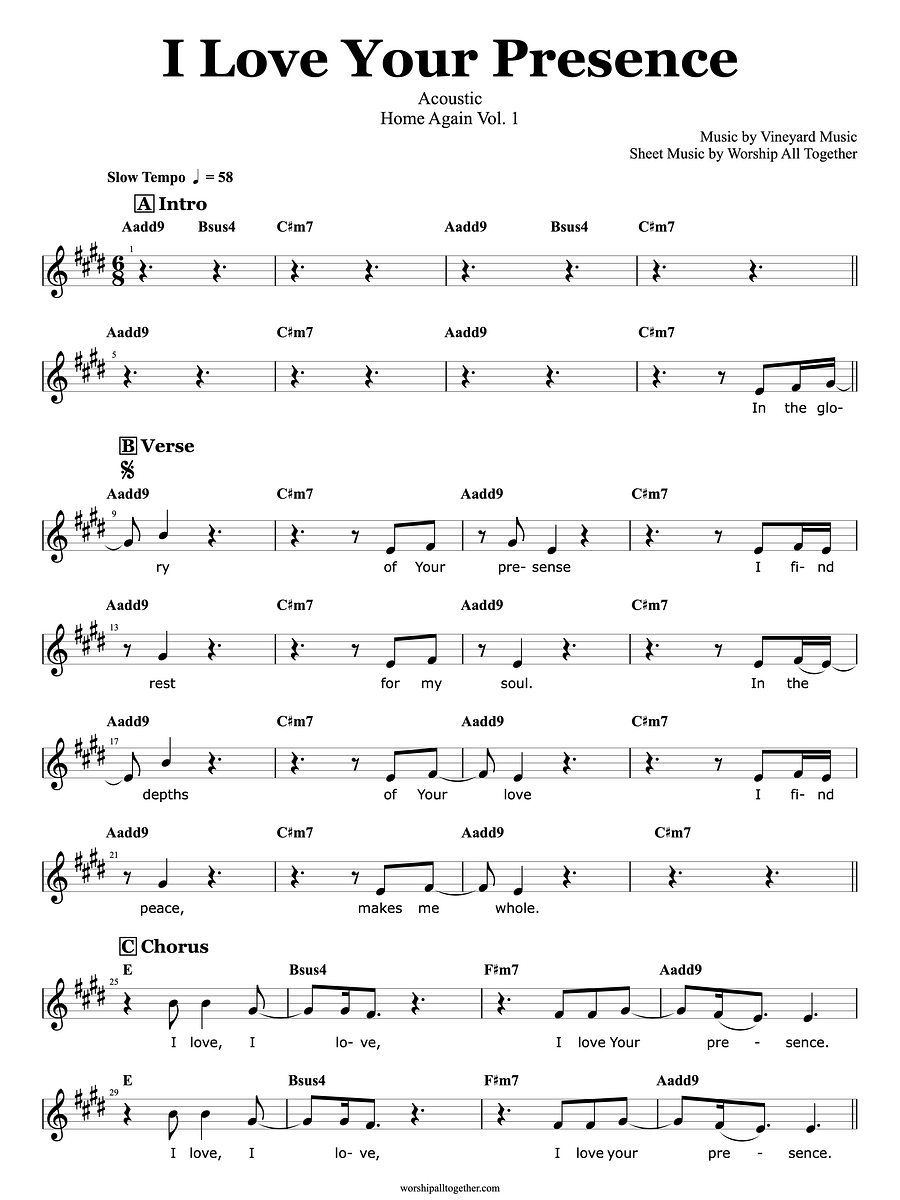 I Love Your Presence

Acoustic
Home Again Vol. 1

Music by Vineyard Music
Sheet Music by Worship All Together

Slow Tempo ♩ = 58

A Intro

Aadd9 Bsus4 C♯m7 Aadd9 Bsus4 C♯m7

1

Aadd9 C♯m7 Aadd9 C♯m7

5

In the glo-

B Verse

Aadd9 C♯m7 Aadd9 C♯m7

9

ry of Your pre- sense I fi- nd

Aadd9 C♯m7 Aadd9 C♯m7

13

rest for my soul. In the

Aadd9 C♯m7 Aadd9 C♯m7

17

depths of Your love I fi- nd

Aadd9 C♯m7 Aadd9 C♯m7

21

peace, makes me whole.

C Chorus

E Bsus4 F♯m7 Aadd9

25

I love, I lo- ve, I love Your pre - sence.

E Bsus4 F♯m7 Aadd9

29

I love, I lo- ve, I love your pre - sence.

worshipalltogether.com